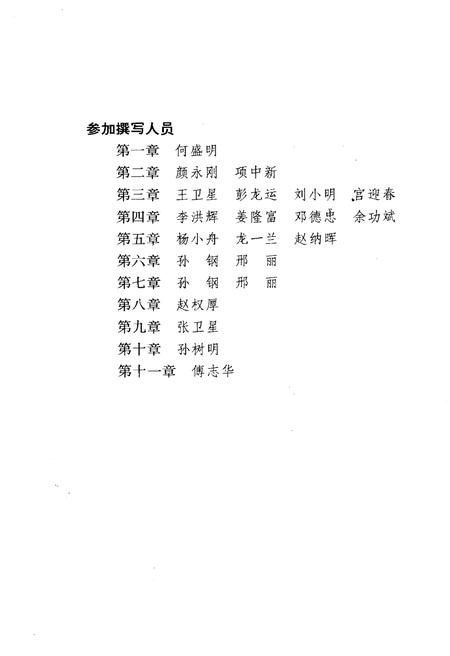 参加撰写人员

第一章　何盛明

第二章　颜永刚　项中新

第三章　王卫星　彭龙运　刘小明　宫迎春

第四章　李洪辉　姜隆富　邓德忠　余功斌

第五章　杨小舟　龙一兰　赵纳晖

第六章　孙　钢　邢　丽

第七章　孙　钢　邢　丽

第八章　赵权厚

第九章　张卫星

第十章　孙树明

第十一章　傅志华